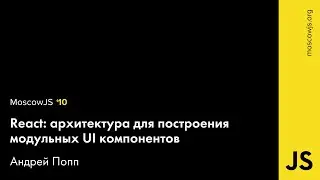 MoscowJS 10

React: архитектура для построения модульных UI компонентов

Андрей Попп

moscowjs.org

JS